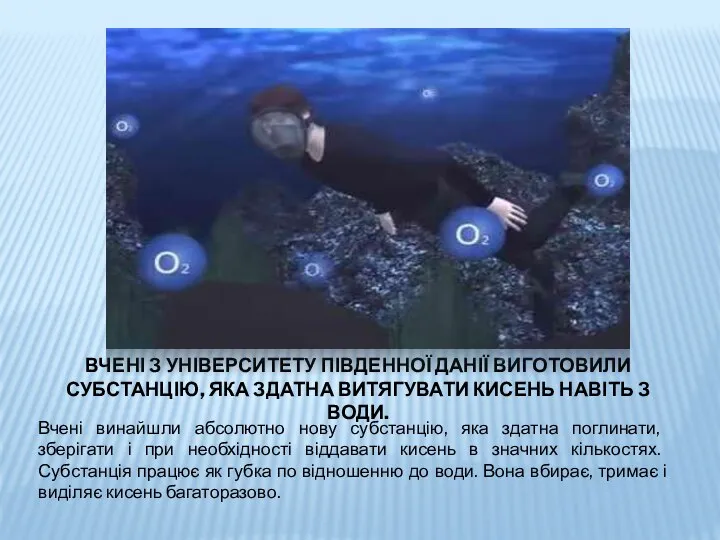 $O_2$

$O_2$

$O_2$

$O_2$

$O_2$

$O_2$

ВЧЕНІ З УНІВЕРСИТЕТУ ПІВДЕННОЇ ДАНІЇ ВИГОТОВИЛИ СУБСТАНЦІЮ, ЯКА ЗДАТНА ВИТЯГУВАТИ КИСЕНЬ НАВІТЬ З ВОДИ.

Вчені винайшли абсолютно нову субстанцію, яка здатна поглинати, зберігати і при необхідності віддавати кисень в значних кількостях. Субстанція працює як губка по відношенню до води. Вона вбирає, тримає і виділяє кисень багаторазово.